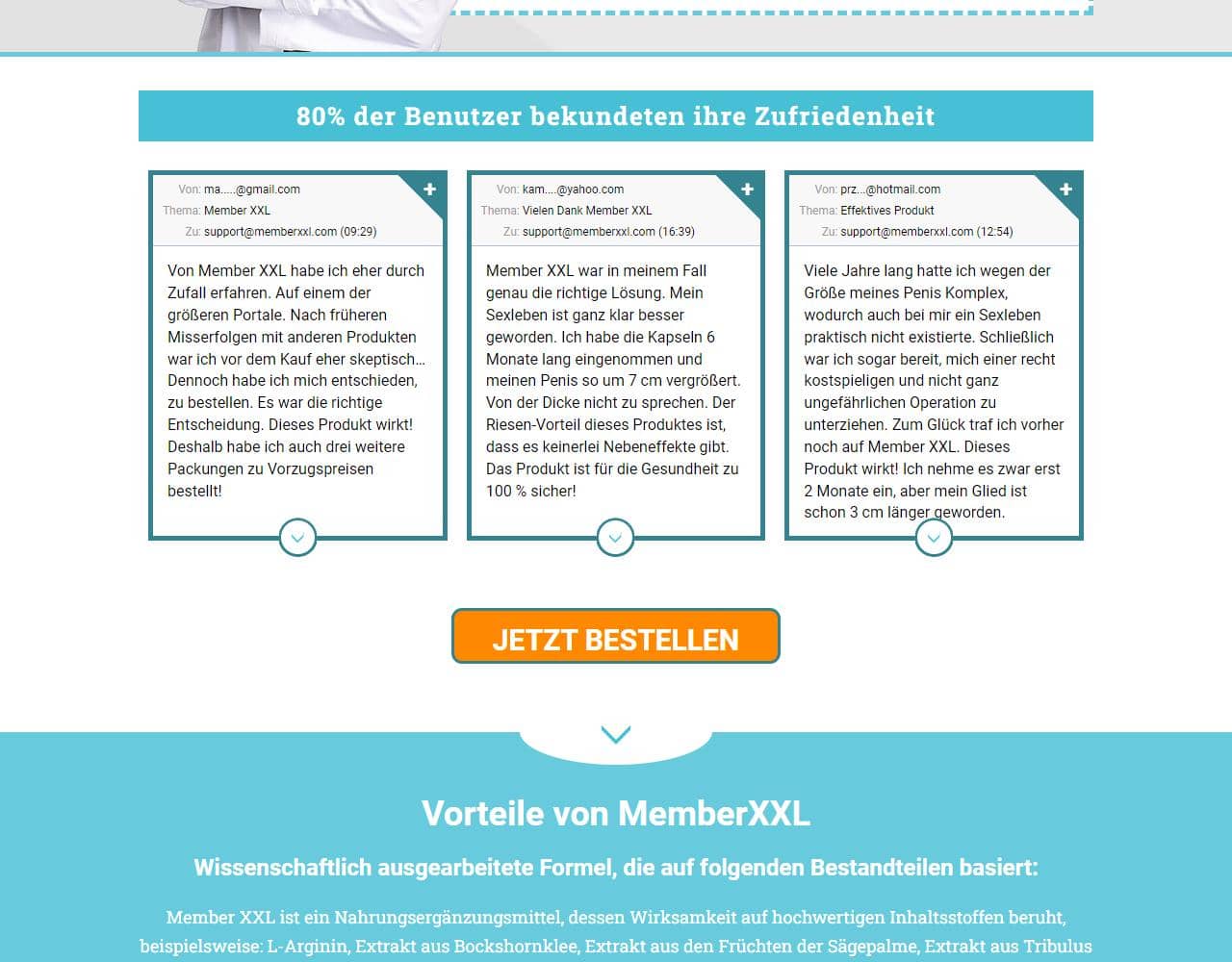 80% der Benutzer bekundeten ihre Zufriedenheit

Von: ma.....@gmail.com
Thema: Member XXL
Zu: support@memberxxl.com (09:29)

Von Member XXL habe ich eher durch Zufall erfahren. Auf einem der größeren Portale. Nach früheren Misserfolgen mit anderen Produkten war ich vor dem Kauf eher skeptisch... Dennoch habe ich mich entschieden, zu bestellen. Es war die richtige Entscheidung. Dieses Produkt wirkt! Deshalb habe ich auch drei weitere Packungen zu Vorzugspreisen bestellt!

Von: kam....@yahoo.com
Thema: Vielen Dank Member XXL
Zu: support@memberxxl.com (16:39)

Member XXL war in meinem Fall genau die richtige Lösung. Mein Sexleben ist ganz klar besser geworden. Ich habe die Kapseln 6 Monate lang eingenommen und meinen Penis so um 7 cm vergrößert. Von der Dicke nicht zu sprechen. Der Riesen-Vorteil dieses Produktes ist, dass es keinerlei Nebeneffekte gibt. Das Produkt ist für die Gesundheit zu 100 % sicher!

Von: prz...@hotmail.com
Thema: Effektives Produkt
Zu: support@memberxxl.com (12:54)

Viele Jahre lang hatte ich wegen der Größe meines Penis Komplex, wodurch auch bei mir ein Sexleben praktisch nicht existierte. Schließlich war ich sogar bereit, mich einer recht kostspieligen und nicht ganz ungefährlichen Operation zu unterziehen. Zum Glück traf ich vorher noch auf Member XXL. Dieses Produkt wirkt! Ich nehme es zwar erst 2 Monate ein, aber mein Glied ist schon 3 cm länger geworden.

JETZT BESTELLEN

Vorteile von MemberXXL

Wissenschaftlich ausgearbeitete Formel, die auf folgenden Bestandteilen basiert:

Member XXL ist ein Nahrungsergänzungsmittel, dessen Wirksamkeit auf hochwertigen Inhaltsstoffen beruht, beispielsweise: L-Arginin, Extrakt aus Bockshornklee, Extrakt aus den Früchten der Sägepalme, Extrakt aus Tribulus